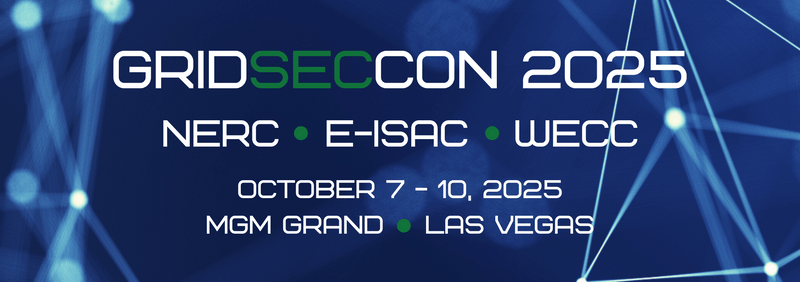 GRIDSECCON 2025

NERC • E-ISAC • WECC

OCTOBER 7 - 10, 2025
MGM GRAND • LAS VEGAS